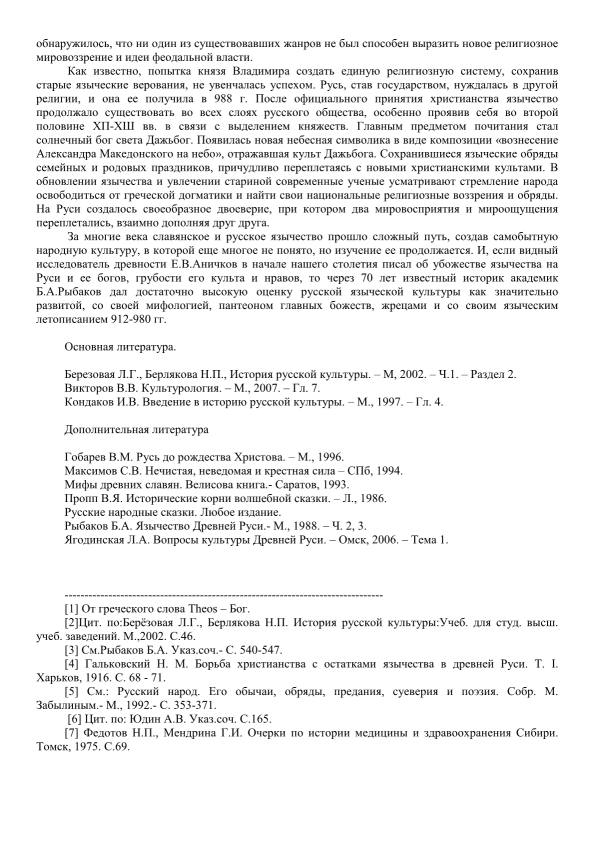 обнаружилось, что ни один из существовавших жанров не был способен выразить новое религиозное мировоззрение и идеи феодальной власти.

Как известно, попытка князя Владимира создать единую религиозную систему, сохранив старые языческие верования, не увенчалась успехом. Русь, став государством, нуждалась в другой религии, и она ее получила в 988 г. После официального принятия христианства язычество продолжало существовать во всех слоях русского общества, особенно проявив себя во второй половине XII-XIII вв. в связи с выделением княжеств. Главным предметом почитания стал солнечный бог света Дажьбог. Появилась новая небесная символика в виде композиции «вознесение Александра Македонского на небо», отражавшая культ Дажьбога. Сохранившиеся языческие обряды семейных и родовых праздников, причудливо переплетаясь с новыми христианскими культами. В обновлении язычества и увлечении стариной современные ученые усматривают стремление народа освободиться от греческой догматики и найти свои национальные религиозные воззрения и обряды. На Руси создалось своеобразное двоеверие, при котором два мировосприятия и мироощущения переплетались, взаимно дополняя друг друга.

За многие века славянское и русское язычество прошло сложный путь, создав самобытную народную культуру, в которой еще многое не понято, но изучение ее продолжается. И, если видный исследователь древности Е.В.Аничков в начале нашего столетия писал об убожестве язычества на Руси и ее богов, грубости его культа и нравов, то через 70 лет известный историк академик Б.А.Рыбаков дал достаточно высокую оценку русской языческой культуры как значительно развитой, со своей мифологией, пантеоном главных божеств, жрецами и со своим языческим летописанием 912-980 гг.

Основная литература.

Березовая Л.Г., Берлякова Н.П., История русской культуры. – М, 2002. – Ч.1. – Раздел 2.
Викторов В.В. Культурология. – М., 2007. – Гл. 7.
Кондаков И.В. Введение в историю русской культуры. – М., 1997. – Гл. 4.

Дополнительная литература

Гобарев В.М. Русь до рождества Христова. – М., 1996.
Максимов С.В. Нечистая, неведомая и крестная сила – СПб, 1994.
Мифы древних славян. Велисова книга.- Саратов, 1993.
Пропп В.Я. Исторические корни волшебной сказки. – Л., 1986.
Русские народные сказки. Любое издание.
Рыбаков Б.А. Язычество Древней Руси.- М., 1988. – Ч. 2, 3.
Ягодинская Л.А. Вопросы культуры Древней Руси. – Омск, 2006. – Тема 1.

--------------------------------------------------------------------------------

[1] От греческого слова Theos – Бог.
[2]Цит. по:Берёзовая Л.Г., Берлякова Н.П. История русской культуры:Учеб. для студ. высш. учеб. заведений. М.,2002. С.46.
[3] См.Рыбаков Б.А. Указ.соч.- С. 540-547.
[4] Гальковский Н. М. Борьба христианства с остатками язычества в древней Руси. Т. I. Харьков, 1916. С. 68 - 71.
[5] См.: Русский народ. Его обычаи, обряды, предания, суеверия и поэзия. Собр. М. Забылиным.- М., 1992.- С. 353-371.
[6] Цит. по: Юдин А.В. Указ.соч. С.165.
[7] Федотов Н.П., Мендрина Г.И. Очерки по истории медицины и здравоохранения Сибири. Томск, 1975. С.69.